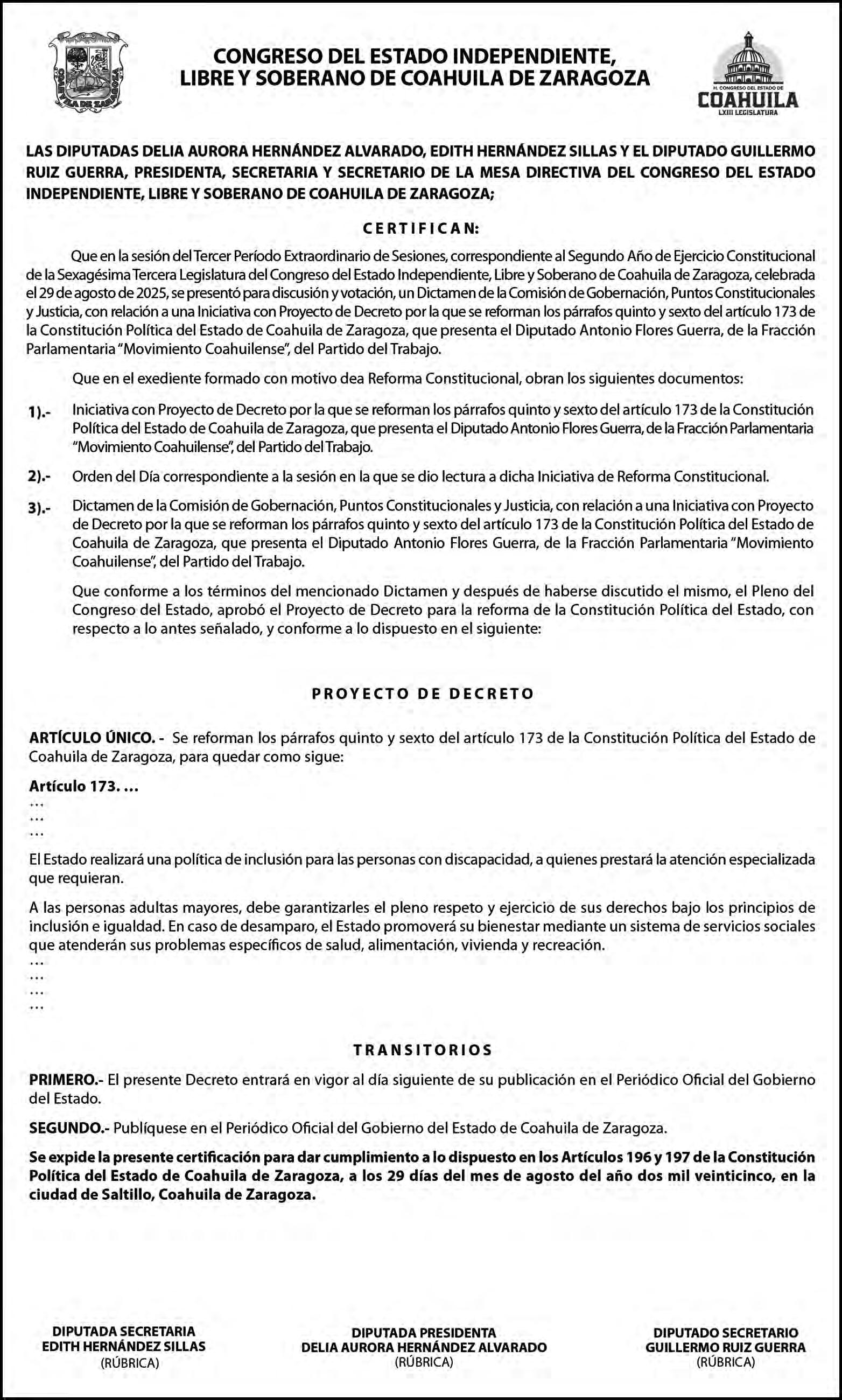 COAHUILA DE ZARAGOZA

CONGRESO DEL ESTADO INDEPENDIENTE, LIBRE Y SOBERANO DE COAHUILA DE ZARAGOZA

H. CONGRESO DEL ESTADO DE COAHUILA LXIII LEGISLATURA

LAS DIPUTADAS DELIA AURORA HERNÁNDEZ ALVARADO, EDITH HERNÁNDEZ SILLAS Y EL DIPUTADO GUILLERMO RUIZ GUERRA, PRESIDENTA, SECRETARIA Y SECRETARIO DE LA MESA DIRECTIVA DEL CONGRESO DEL ESTADO INDEPENDIENTE, LIBRE Y SOBERANO DE COAHUILA DE ZARAGOZA;

CERTIFICAN:

Que en la sesión del Tercer Período Extraordinario de Sesiones, correspondiente al Segundo Año de Ejercicio Constitucional de la Sexagésima Tercera Legislatura del Congreso del Estado Independiente, Libre y Soberano de Coahuila de Zaragoza, celebrada el 29 de agosto de 2025, se presentó para discusión y votación, un Dictamen de la Comisión de Gobernación, Puntos Constitucionales y Justicia, con relación a una Iniciativa con Proyecto de Decreto por la que se reforman los párrafos quinto y sexto del artículo 173 de la Constitución Política del Estado de Coahuila de Zaragoza, que presenta el Diputado Antonio Flores Guerra, de la Fracción Parlamentaria "Movimiento Coahuilense", del Partido del Trabajo.

Que en el exediente formado con motivo dea Reforma Constitucional, obran los siguientes documentos:

1).- Iniciativa con Proyecto de Decreto por la que se reforman los párrafos quinto y sexto del artículo 173 de la Constitución Política del Estado de Coahuila de Zaragoza, que presenta el Diputado Antonio Flores Guerra, de la Fracción Parlamentaria "Movimiento Coahuilense", del Partido del Trabajo.

2).- Orden del Día correspondiente a la sesión en la que se dio lectura a dicha Iniciativa de Reforma Constitucional.

3).- Dictamen de la Comisión de Gobernación, Puntos Constitucionales y Justicia, con relación a una Iniciativa con Proyecto de Decreto por la que se reforman los párrafos quinto y sexto del artículo 173 de la Constitución Política del Estado de Coahuila de Zaragoza, que presenta el Diputado Antonio Flores Guerra, de la Fracción Parlamentaria "Movimiento Coahuilense", del Partido del Trabajo.

Que conforme a los términos del mencionado Dictamen y después de haberse discutido el mismo, el Pleno del Congreso del Estado, aprobó el Proyecto de Decreto para la reforma de la Constitución Política del Estado, con respecto a lo antes señalado, y conforme a lo dispuesto en el siguiente:

PROYECTO DE DECRETO

ARTÍCULO ÚNICO. - Se reforman los párrafos quinto y sexto del artículo 173 de la Constitución Política del Estado de Coahuila de Zaragoza, para quedar como sigue:

Artículo 173. …
…
…
…

El Estado realizará una política de inclusión para las personas con discapacidad, a quienes prestará la atención especializada que requieran.

A las personas adultas mayores, debe garantizarles el pleno respeto y ejercicio de sus derechos bajo los principios de inclusión e igualdad. En caso de desamparo, el Estado promoverá su bienestar mediante un sistema de servicios sociales que atenderán sus problemas específicos de salud, alimentación, vivienda y recreación.
…
…
…
…

TRANSITORIOS

PRIMERO.- El presente Decreto entrará en vigor al día siguiente de su publicación en el Periódico Oficial del Gobierno del Estado.

SEGUNDO.- Publíquese en el Periódico Oficial del Gobierno del Estado de Coahuila de Zaragoza.

Se expide la presente certificación para dar cumplimiento a lo dispuesto en los Artículos 196 y 197 de la Constitución Política del Estado de Coahuila de Zaragoza, a los 29 días del mes de agosto del año dos mil veinticinco, en la ciudad de Saltillo, Coahuila de Zaragoza.

DIPUTADA SECRETARIA
EDITH HERNÁNDEZ SILLAS
(RÚBRICA)

DIPUTADA PRESIDENTA
DELIA AURORA HERNÁNDEZ ALVARADO
(RÚBRICA)

DIPUTADO SECRETARIO
GUILLERMO RUIZ GUERRA
(RÚBRICA)